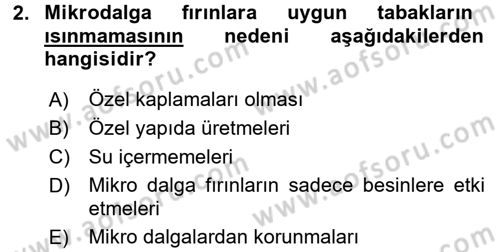 2. Mikrodalga fırınlara uygun tabakların ısınmamasının nedeni aşağıdakilerden hangisidir?

A) Özel kaplamaları olması
B) Özel yapıda üretmeleri
C) Su içermemeleri
D) Mikro dalga fırınların sadece besinlere etki etmeleri
E) Mikro dalgalardan korunmaları

www.aofsoru.com